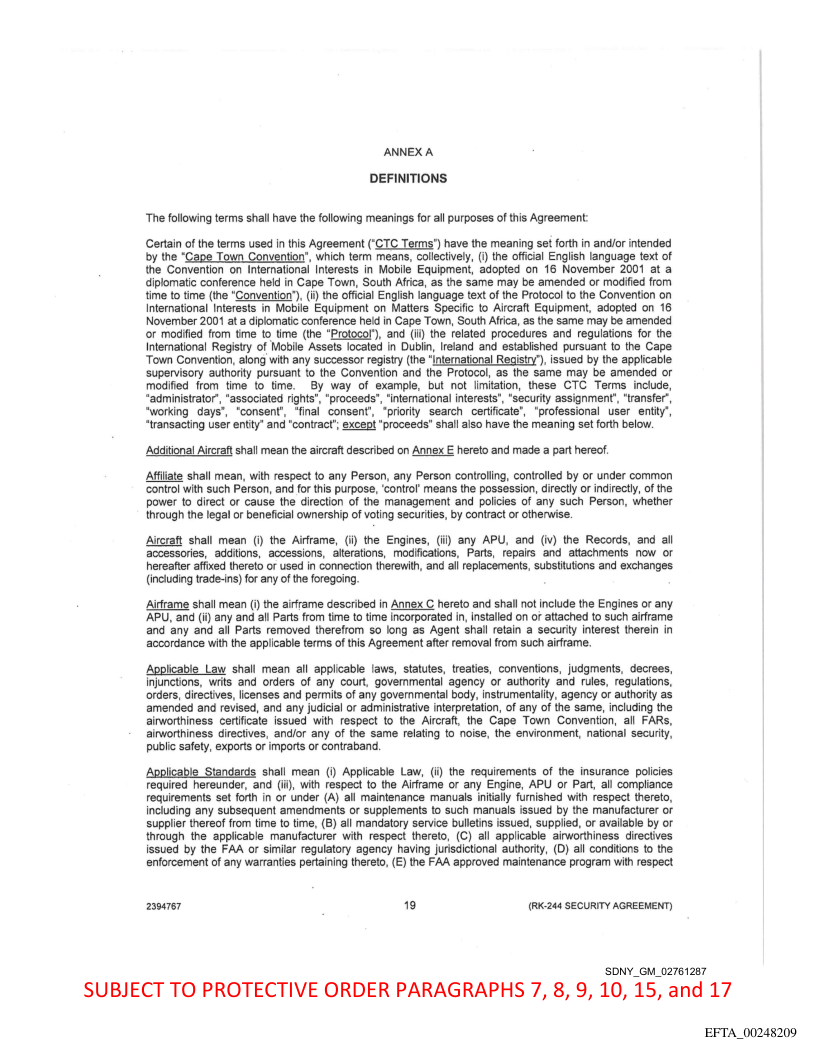 ANNEX A

DEFINITIONS

The following terms shall have the following meanings for all purposes of this Agreement:

Certain of the terms used in this Agreement ("CTC Terms") have the meaning set forth in and/or intended by the "Cape Town Convention", which term means, collectively, (i) the official English language text of the Convention on International Interests in Mobile Equipment, adopted on 16 November 2001 at a diplomatic conference held in Cape Town, South Africa, as the same may be amended or modified from time to time (the "Convention"), (ii) the official English language text of the Protocol to the Convention on International Interests in Mobile Equipment on Matters Specific to Aircraft Equipment, adopted on 16 November 2001 at a diplomatic conference held in Cape Town, South Africa, as the same may be amended or modified from time to time (the "Protocol"), and (iii) the related procedures and regulations for the International Registry of Mobile Assets located in Dublin, Ireland and established pursuant to the Cape Town Convention, along with any successor registry (the "International Registry"), issued by the applicable supervisory authority pursuant to the Convention and the Protocol, as the same may be amended or modified from time to time. By way of example, but not limitation, these CTC Terms include, "administrator", "associated rights", "proceeds", "international interests", "security assignment", "transfer", "working days", "consent", "final consent", "priority search certificate", "professional user entity", "transacting user entity" and "contract"; except "proceeds" shall also have the meaning set forth below.

Additional Aircraft shall mean the aircraft described on Annex E hereto and made a part hereof.

Affiliate shall mean, with respect to any Person, any Person controlling, controlled by or under common control with such Person, and for this purpose, 'control' means the possession, directly or indirectly, of the power to direct or cause the direction of the management and policies of any such Person, whether through the legal or beneficial ownership of voting securities, by contract or otherwise.

Aircraft shall mean (i) the Airframe, (ii) the Engines, (iii) any APU, and (iv) the Records, and all accessories, additions, accessions, alterations, modifications, Parts, repairs and attachments now or hereafter affixed thereto or used in connection therewith, and all replacements, substitutions and exchanges (including trade-ins) for any of the foregoing.

Airframe shall mean (i) the airframe described in Annex C hereto and shall not include the Engines or any APU, and (ii) any and all Parts from time to time incorporated in, installed on or attached to such airframe and any and all Parts removed therefrom so long as Agent shall retain a security interest therein in accordance with the applicable terms of this Agreement after removal from such airframe.

Applicable Law shall mean all applicable laws, statutes, treaties, conventions, judgments, decrees, injunctions, writs and orders of any court, governmental agency or authority and rules, regulations, orders, directives, licenses and permits of any governmental body, instrumentality, agency or authority as amended and revised, and any judicial or administrative interpretation, of any of the same, including the airworthiness certificate issued with respect to the Aircraft, the Cape Town Convention, all FARs, airworthiness directives, and/or any of the same relating to noise, the environment, national security, public safety, exports or imports or contraband.

Applicable Standards shall mean (i) Applicable Law, (ii) the requirements of the insurance policies required hereunder, and (iii), with respect to the Airframe or any Engine, APU or Part, all compliance requirements set forth in or under (A) all maintenance manuals initially furnished with respect thereto, including any subsequent amendments or supplements to such manuals issued by the manufacturer or supplier thereof from time to time, (B) all mandatory service bulletins issued, supplied, or available by or through the applicable manufacturer with respect thereto, (C) all applicable airworthiness directives issued by the FAA or similar regulatory agency having jurisdictional authority, (D) all conditions to the enforcement of any warranties pertaining thereto, (E) the FAA approved maintenance program with respect

2394767 19 (RK-244 SECURITY AGREEMENT)

SDNY_GM_02761287

SUBJECT TO PROTECTIVE ORDER PARAGRAPHS 7, 8, 9, 10, 15, and 17

EFTA_00248209